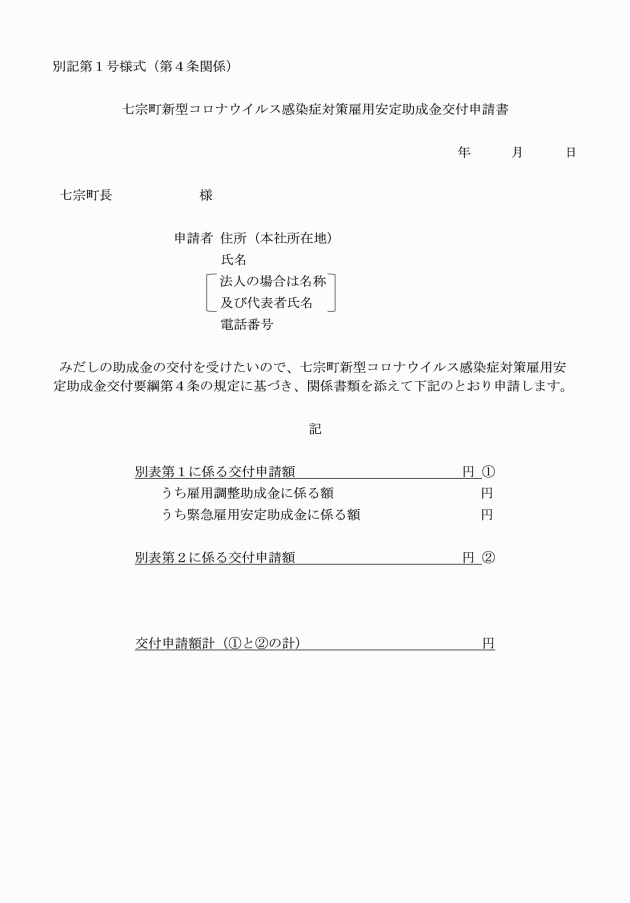 別記第１号様式（第４条関係）

七宗町新型コロナウイルス感染症対策雇用安定助成金交付申請書

年　　月　　日

七宗町長　　　　　　　様

申請者　住所（本社所在地）
氏名
法人の場合は名称
及び代表者氏名
電話番号

みだしの助成金の交付を受けたいので、七宗町新型コロナウイルス感染症対策雇用安定助成金交付要綱第４条の規定に基づき、関係書類を添えて下記のとおり申請します。

記

別表第１に係る交付申請額　　　　　　　　円 ①
うち雇用調整助成金に係る額　　　　　　円
うち緊急雇用安定助成金に係る額　　　　円

別表第２に係る交付申請額　　　　　　　　円 ②

交付申請額計（①と②の計）　　　　　　　円